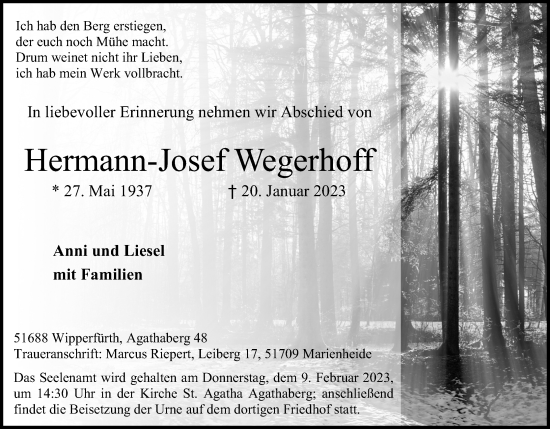 Ich hab den Berg erstiegen,
der euch noch Mühe macht.
Drum weinet nicht ihr Lieben,
ich hab mein Werk vollbracht.

In liebevoller Erinnerung nehmen wir Abschied von

Hermann-Josef Wegerhoff

* 27. Mai 1937 † 20. Januar 2023

Anni und Liesel
mit Familien

51688 Wipperfürth, Agathaberg 48
Traueranschrift: Marcus Riepert, Leiberg 17, 51709 Marienheide

Das Seelenamt wird gehalten am Donnerstag, dem 9. Februar 2023, um 14:30 Uhr in der Kirche St. Agatha Agathaberg; anschließend findet die Beisetzung der Urne auf dem dortigen Friedhof statt.